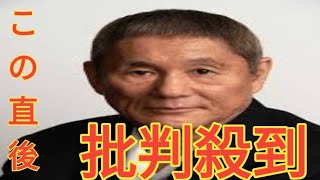 この直後

批判殺到